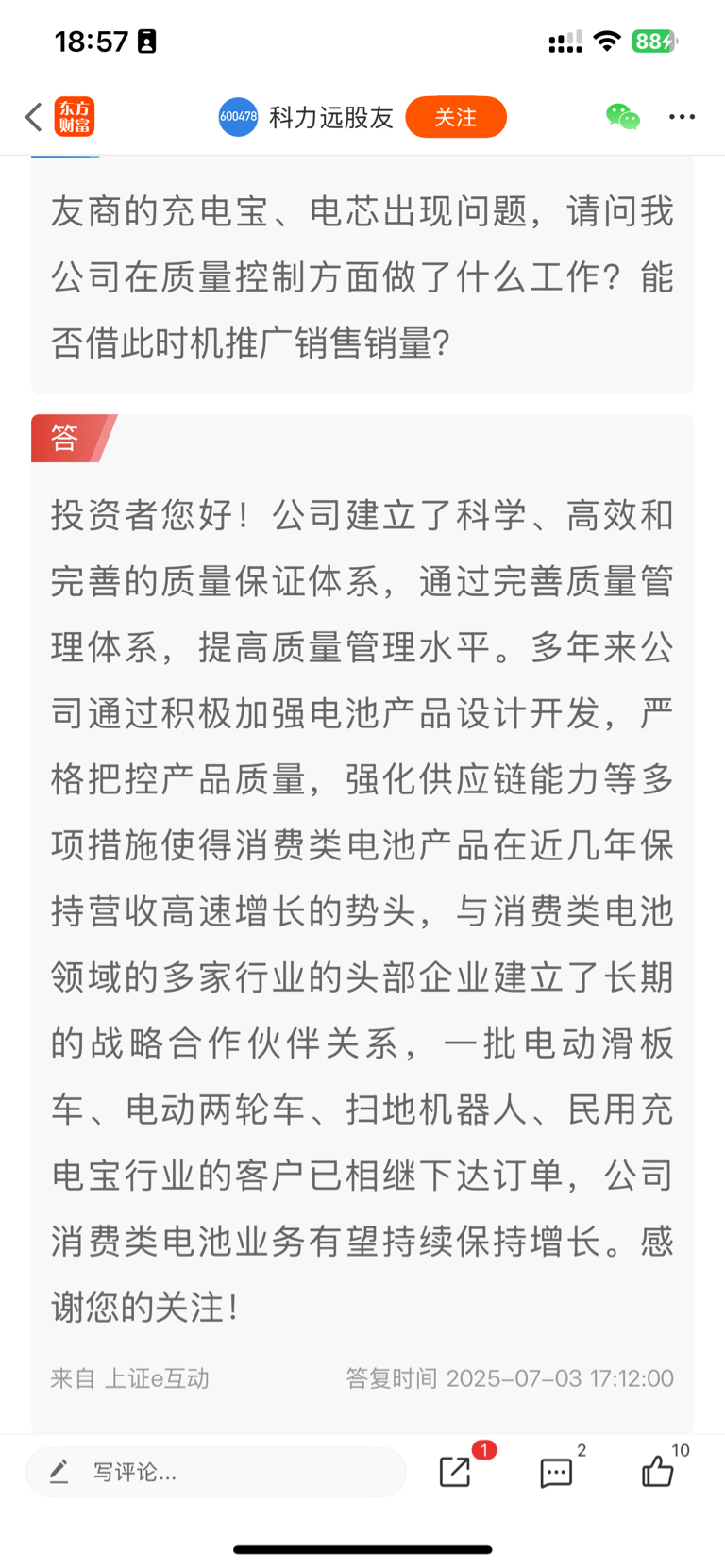 18:57 88

东方财富 600478 科力远股友 关注

友商的充电宝、电芯出现问题，请问我公司在质量控制方面做了什么工作？能否借此时机推广销售销量?

答

投资者您好！公司建立了科学、高效和完善的质量保证体系，通过完善质量管理体系，提高质量管理水平。多年来公司通过积极加强电池产品设计开发，严格把控产品质量，强化供应链能力等多项措施使得消费类电池产品在近几年保持营收高速增长的势头，与消费类电池领域的多家行业的头部企业建立了长期的战略合作伙伴关系，一批电动滑板车、电动两轮车、扫地机器人、民用充电宝行业的客户已相继下达订单，公司消费类电池业务有望持续保持增长。感谢您的关注！

来自 上证e互动 答复时间 2025-07-03 17:12:00

写评论... 1 2 10